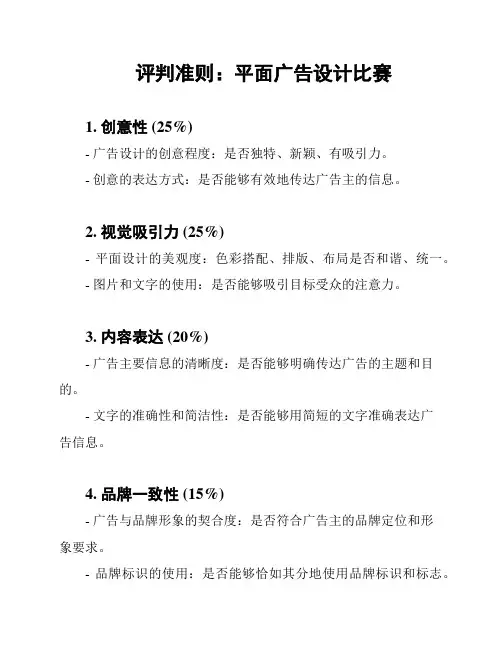 评判准则：平面广告设计比赛

1. 创意性 (25%)

- 广告设计的创意程度：是否独特、新颖、有吸引力。

- 创意的表达方式：是否能够有效地传达广告主的信息。

2. 视觉吸引力 (25%)

- 平面设计的美观度：色彩搭配、排版、布局是否和谐、统一。

- 图片和文字的使用：是否能够吸引目标受众的注意力。

3. 内容表达 (20%)

- 广告主要信息的清晰度：是否能够明确传达广告的主题和目的。

- 文字的准确性和简洁性：是否能够用简短的文字准确表达广告信息。

4. 品牌一致性 (15%)

- 广告与品牌形象的契合度：是否符合广告主的品牌定位和形象要求。

- 品牌标识的使用：是否能够恰如其分地使用品牌标识和标志。